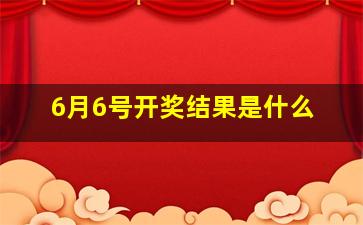 6月6号开奖结果是什么